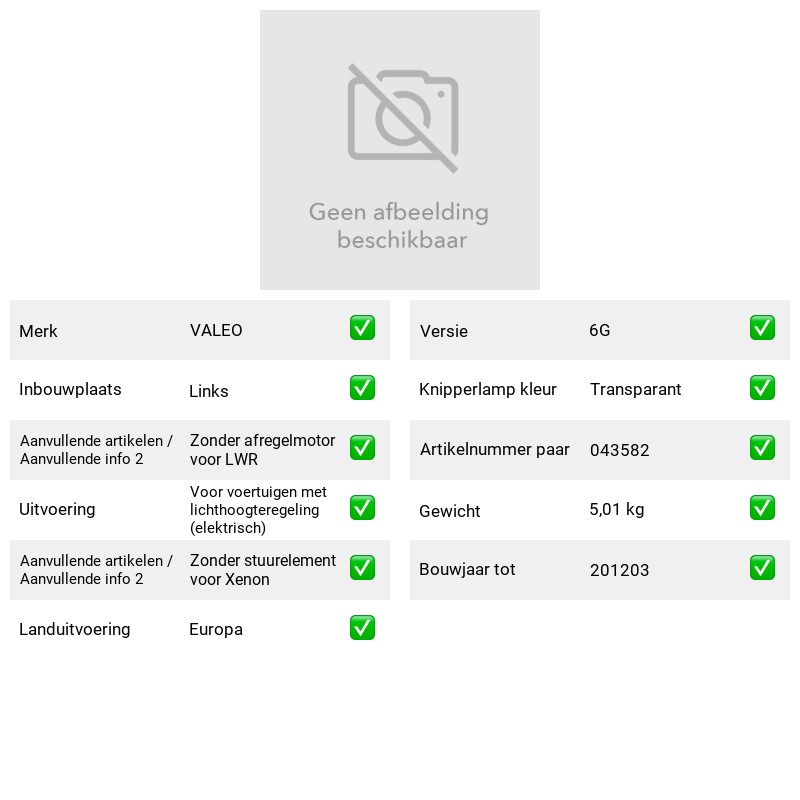 Geen afbeelding beschikbaar

Merk VALEO ☑
Inbouwplaats Links ☑
Aanvullende artikelen / Aanvullende info 2 Zonder afregelmotor voor LWR ☑
Uitvoering Voor voertuigen met lichthoogteregeling (elektrisch) ☑
Aanvullende artikelen / Aanvullende info 2 Zonder stuurelement voor Xenon ☑
Landuitvoering Europa ☑

Versie 6G ☑
Knipperlamp kleur Transparant ☑
Artikelnummer paar 043582 ☑
Gewicht 5,01 kg ☑
Bouwjaar tot 201203 ☑